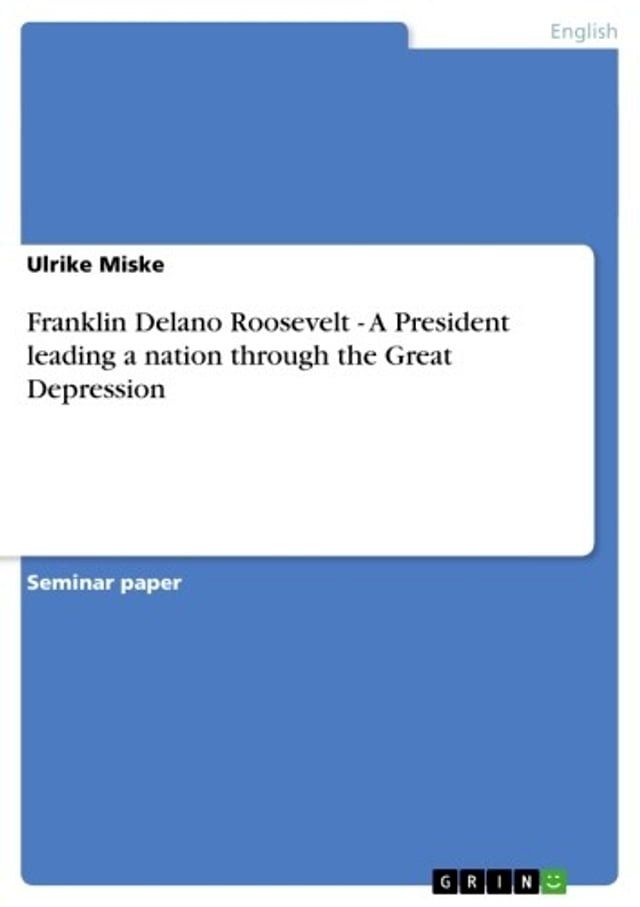 English

Ulrike Miske

Franklin Delano Roosevelt - A President leading a nation through the Great Depression

Seminar paper

GRIN